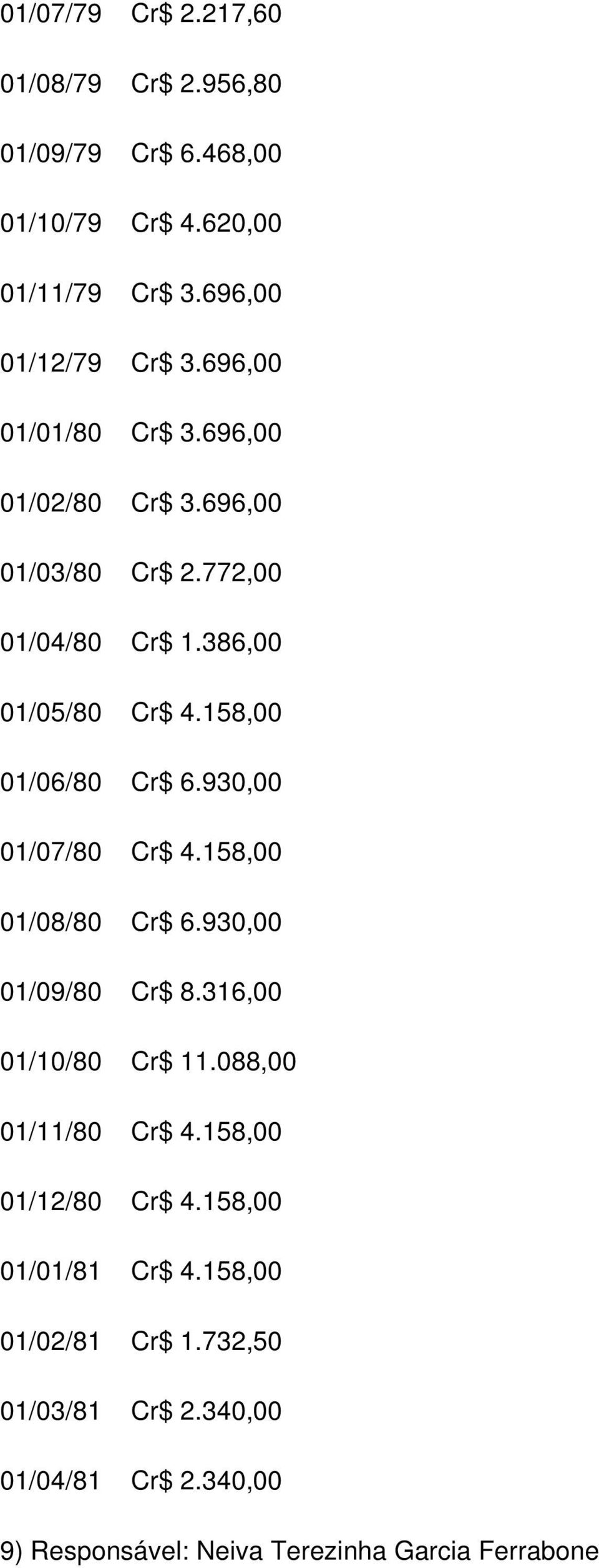 01/07/79 Cr$ 2.217,60

01/08/79 Cr$ 2.956,80

01/09/79 Cr$ 6.468,00

01/10/79 Cr$ 4.620,00

01/11/79 Cr$ 3.696,00

01/12/79 Cr$ 3.696,00

01/01/80 Cr$ 3.696,00

01/02/80 Cr$ 3.696,00

01/03/80 Cr$ 2.772,00

01/04/80 Cr$ 1.386,00

01/05/80 Cr$ 4.158,00

01/06/80 Cr$ 6.930,00

01/07/80 Cr$ 4.158,00

01/08/80 Cr$ 6.930,00

01/09/80 Cr$ 8.316,00

01/10/80 Cr$ 11.088,00

01/11/80 Cr$ 4.158,00

01/12/80 Cr$ 4.158,00

01/01/81 Cr$ 4.158,00

01/02/81 Cr$ 1.732,50

01/03/81 Cr$ 2.340,00

01/04/81 Cr$ 2.340,00

9) Responsável: Neiva Terezinha Garcia Ferrabone